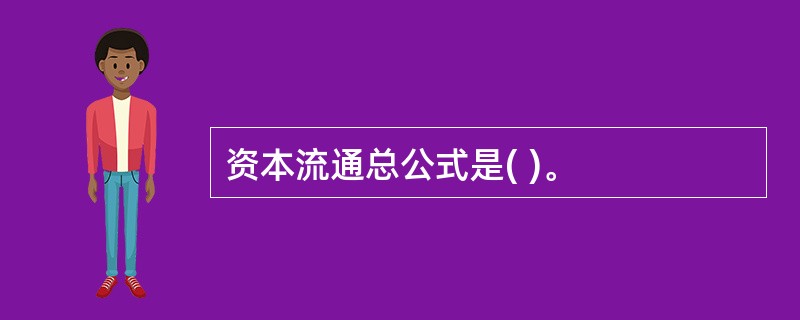 资本流通总公式是( )。